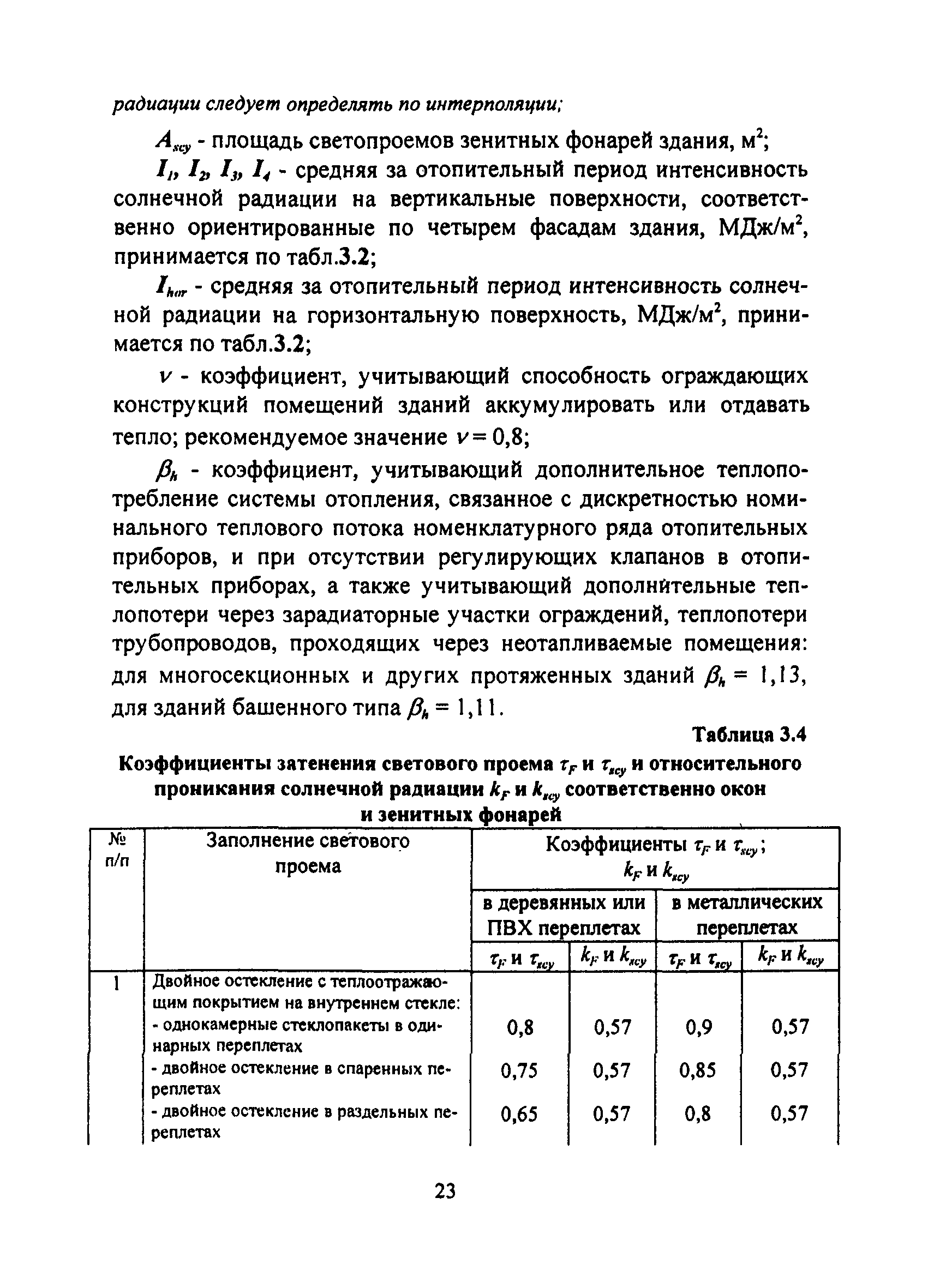 радиации следует определять по интерполяции;

$A_{scy}$ - площадь светопроемов зенитных фонарей здания, м$^2$;

$I_1$, $I_2$, $I_3$, $I_4$ - средняя за отопительный период интенсивность солнечной радиации на вертикальные поверхности, соответственно ориентированные по четырем фасадам здания, МДж/м$^2$, принимается по табл.3.2;

$I_{hor}$ - средняя за отопительный период интенсивность солнечной радиации на горизонтальную поверхность, МДж/м$^2$, принимается по табл.3.2;

$\nu$ - коэффициент, учитывающий способность ограждающих конструкций помещений зданий аккумулировать или отдавать тепло; рекомендуемое значение $\nu = 0,8$;

$\beta_h$ - коэффициент, учитывающий дополнительное теплопотребление системы отопления, связанное с дискретностью номинального теплового потока номенклатурного ряда отопительных приборов, и при отсутствии регулирующих клапанов в отопительных приборах, а также учитывающий дополнительные теплопотери через зарадиаторные участки ограждений, теплопотери трубопроводов, проходящих через неотапливаемые помещения: для многосекционных и других протяженных зданий $\beta_h = 1,13$, для зданий башенного типа $\beta_h = 1,11$.

Таблица 3.4

Коэффициенты затенения светового проема $\tau_F$ и $\tau_{scy}$ и относительного проникания солнечной радиации $k_F$ и $k_{scy}$ соответственно окон и зенитных фонарей

| № п/п | Заполнение светового проема | Коэффициенты $\tau_F$ и $\tau_{scy}$; $k_F$ и $k_{scy}$ | | | |
|---|---|---|---|---|---|
| | | в деревянных или ПВХ переплетах | | в металлических переплетах | |
| | | $\tau_F$ и $\tau_{scy}$ | $k_F$ и $k_{scy}$ | $\tau_F$ и $\tau_{scy}$ | $k_F$ и $k_{scy}$ |
| 1 | Двойное остекление с теплоотражающим покрытием на внутреннем стекле: | | | | |
| | - однокамерные стеклопакеты в одинарных переплетах | 0,8 | 0,57 | 0,9 | 0,57 |
| | - двойное остекление в спаренных переплетах | 0,75 | 0,57 | 0,85 | 0,57 |
| | - двойное остекление в раздельных переплетах | 0,65 | 0,57 | 0,8 | 0,57 |

23